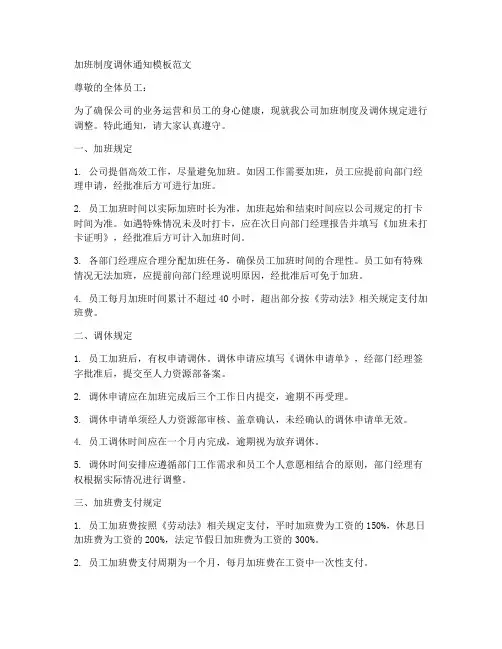 加班制度调休通知模板范文

尊敬的全体员工：

为了确保公司的业务运营和员工的身心健康，现就我公司加班制度及调休规定进行调整。特此通知，请大家认真遵守。

一、加班规定

1. 公司提倡高效工作，尽量避免加班。如因工作需要加班，员工应提前向部门经理申请，经批准后方可进行加班。

2. 员工加班时间以实际加班时长为准，加班起始和结束时间应以公司规定的打卡时间为准。如遇特殊情况未及时打卡，应在次日向部门经理报告并填写《加班未打卡证明》，经批准后方可计入加班时间。

3. 各部门经理应合理分配加班任务，确保员工加班时间的合理性。员工如有特殊情况无法加班，应提前向部门经理说明原因，经批准后可免于加班。

4. 员工每月加班时间累计不超过 40 小时，超出部分按《劳动法》相关规定支付加班费。

二、调休规定

1. 员工加班后，有权申请调休。调休申请应填写《调休申请单》，经部门经理签字批准后，提交至人力资源部备案。

2. 调休申请应在加班完成后三个工作日内提交，逾期不再受理。

3. 调休申请单须经人力资源部审核、盖章确认，未经确认的调休申请单无效。

4. 员工调休时间应在一个月内完成，逾期视为放弃调休。

5. 调休时间安排应遵循部门工作需求和员工个人意愿相结合的原则，部门经理有权根据实际情况进行调整。

三、加班费支付规定

1. 员工加班费按照《劳动法》相关规定支付，平时加班费为工资的 150%，休息日加班费为工资的 200%，法定节假日加班费为工资的 300%。

2. 员工加班费支付周期为一个月，每月加班费在工资中一次性支付。